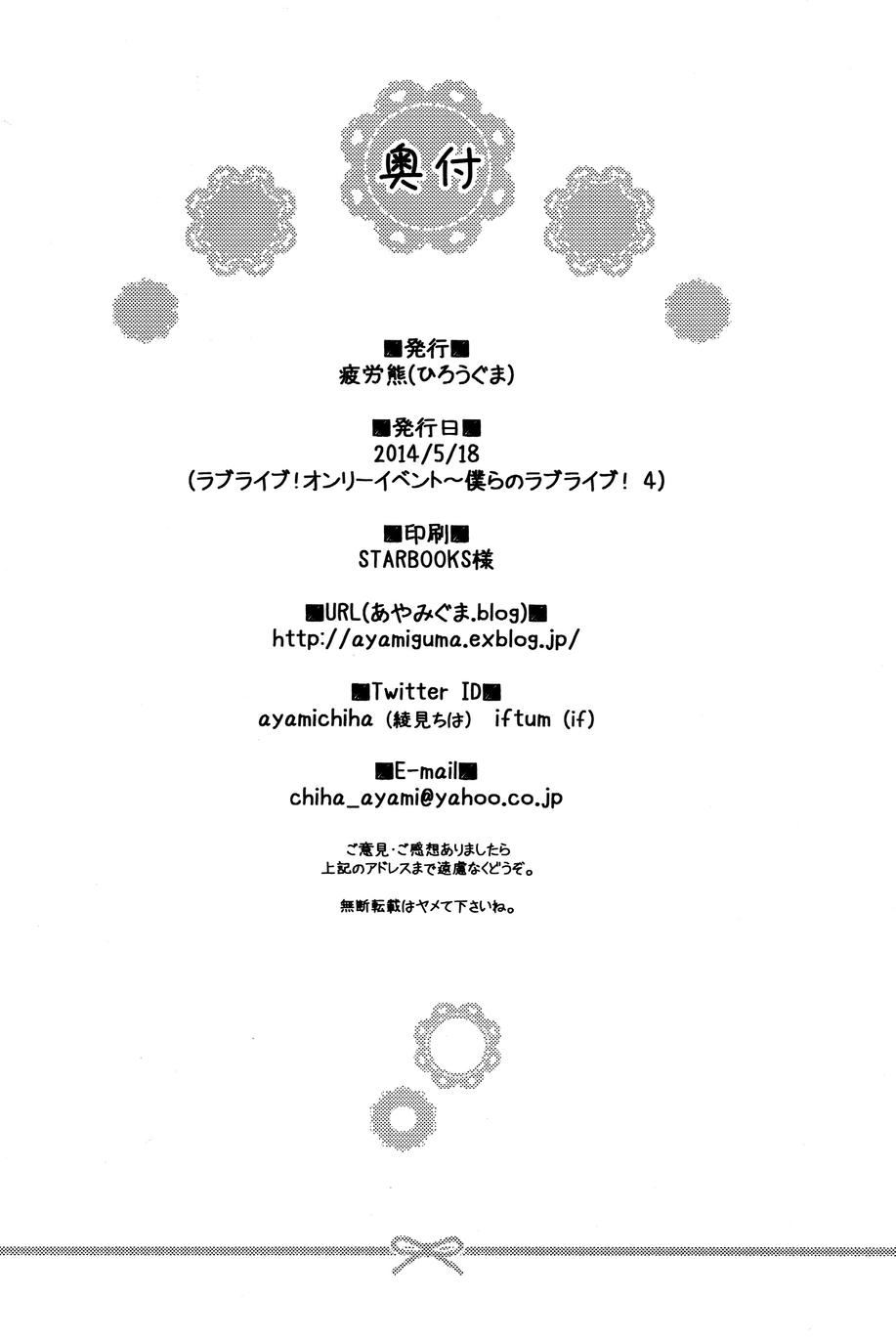 奥付

■発行■
疲労熊(ひろうぐま)

■発行日■
2014/5/18
(ラブライブ!オンリーイベント～僕らのラブライブ! 4)

■印刷■
STARBOOKS様

■URL(あやみぐま.blog)■
http://ayamiguma.exblog.jp/

■Twitter ID■
ayamichiha (綾見ちは) iftum (if)

■E-mail■
chiha_ayami@yahoo.co.jp

ご意見・ご感想ありましたら
上記のアドレスまで遠慮なくどうぞ。

無断転載はヤメて下さいね。